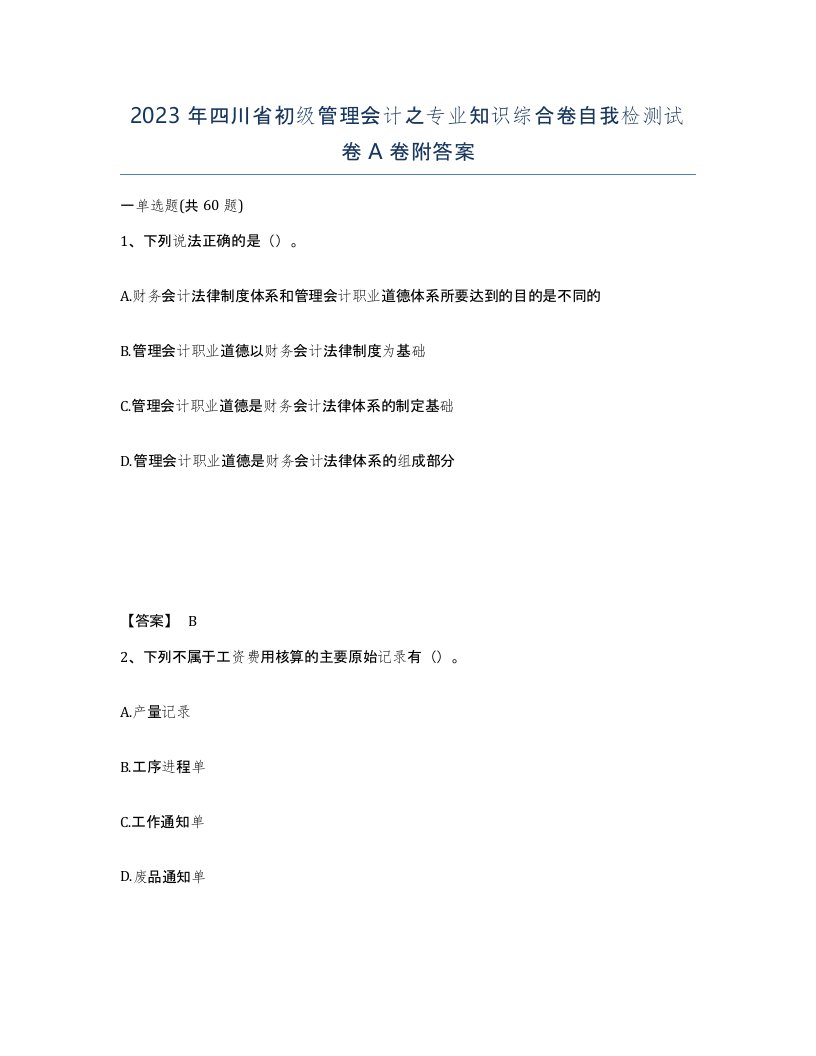 2023 年四川省初级管理会计之专业知识综合卷自我检测试卷 A 卷附答案

一单选题(共 60 题)

1、下列说法正确的是（）。

A.财务会计法律制度体系和管理会计职业道德体系所要达到的目的是不同的

B.管理会计职业道德以财务会计法律制度为基础

C.管理会计职业道德是财务会计法律体系的制定基础

D.管理会计职业道德是财务会计法律体系的组成部分

【答案】 B

2、下列不属于工资费用核算的主要原始记录有（）。

A.产量记录

B.工序进程单

C.工作通知单

D.废品通知单